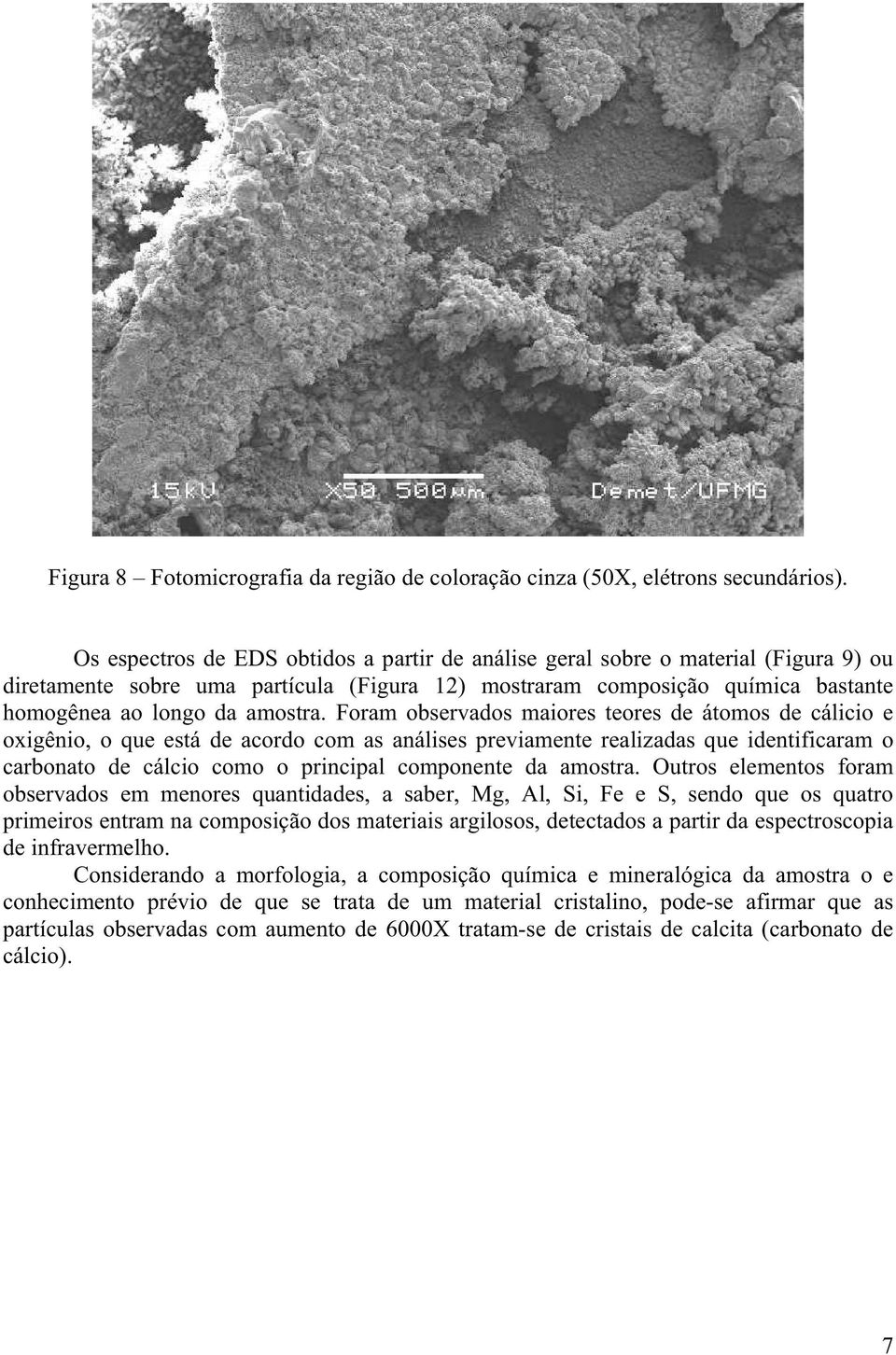 15kV X50 500µm Demet/UFMG

Figura 8 – Fotomicrografia da região de coloração cinza (50X, elétrons secundários).

Os espectros de EDS obtidos a partir de análise geral sobre o material (Figura 9) ou diretamente sobre uma partícula (Figura 12) mostraram composição química bastante homogênea ao longo da amostra. Foram observados maiores teores de átomos de cálicio e oxigênio, o que está de acordo com as análises previamente realizadas que identificaram o carbonato de cálcio como o principal componente da amostra. Outros elementos foram observados em menores quantidades, a saber, Mg, Al, Si, Fe e S, sendo que os quatro primeiros entram na composição dos materiais argilosos, detectados a partir da espectroscopia de infravermelho.

Considerando a morfologia, a composição química e mineralógica da amostra o e conhecimento prévio de que se trata de um material cristalino, pode-se afirmar que as partículas observadas com aumento de 6000X tratam-se de cristais de calcita (carbonato de cálcio).

7